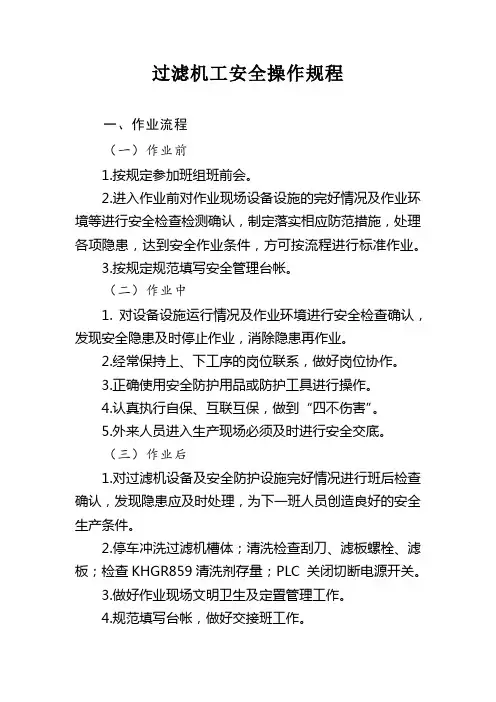 过滤机工安全操作规程

一、作业流程

（一）作业前

1.按规定参加班组班前会。

2.进入作业前对作业现场设备设施的完好情况及作业环境等进行安全检查检测确认，制定落实相应防范措施，处理各项隐患，达到安全作业条件，方可按流程进行标准作业。

3.按规定规范填写安全管理台帐。

（二）作业中

1. 对设备设施运行情况及作业环境进行安全检查确认，发现安全隐患及时停止作业，消除隐患再作业。

2.经常保持上、下工序的岗位联系，做好岗位协作。

3.正确使用安全防护用品或防护工具进行操作。

4.认真执行自保、互联互保，做到“四不伤害”。

5.外来人员进入生产现场必须及时进行安全交底。

（三）作业后

1.对过滤机设备及安全防护设施完好情况进行班后检查确认，发现隐患应及时处理，为下一班人员创造良好的安全生产条件。

2.停车冲洗过滤机槽体；清洗检查刮刀、滤板螺栓、滤板；检查 KHGR859 清洗剂存量；PLC 关闭切断电源开关。

3.做好作业现场文明卫生及定置管理工作。

4.规范填写台帐，做好交接班工作。